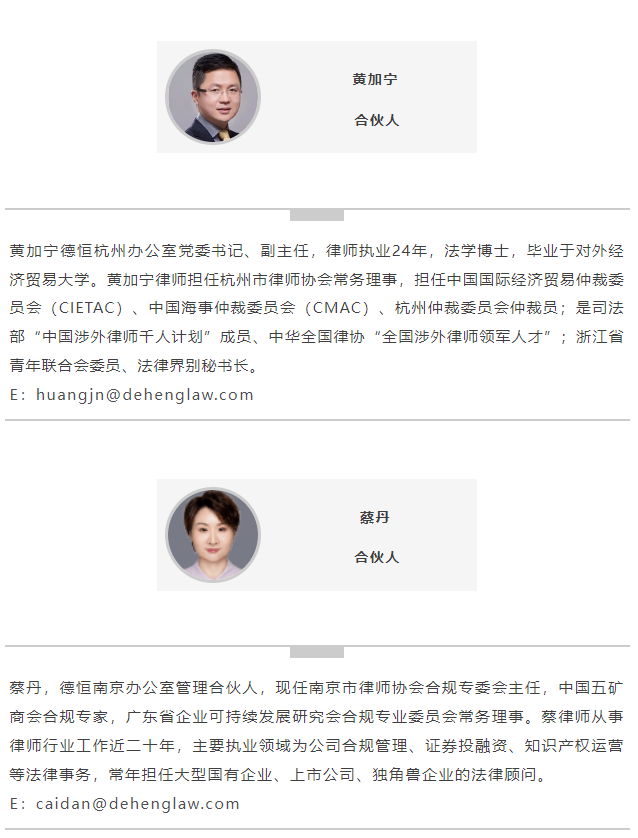 黄加宁

合伙人

黄加宁德恒杭州办公室党委书记、副主任，律师执业24年，法学博士，毕业于对外经济贸易大学。黄加宁律师担任杭州市律师协会常务理事，担任中国国际经济贸易仲裁委员会（CIETAC）、中国海事仲裁委员会（CMAC）、杭州仲裁委员会仲裁员；是司法部“中国涉外律师千人计划”成员、中华全国律协“全国涉外律师领军人才”；浙江省青年联合会委员、法律界别秘书长。

E：huangjn@dehenglaw.com

蔡丹

合伙人

蔡丹，德恒南京办公室管理合伙人，现任南京市律师协会合规专委会主任，中国五矿商会合规专家，广东省企业可持续发展研究会合规专业委员会常务理事。蔡律师从事律师行业工作近二十年，主要执业领域为公司合规管理、证券投融资、知识产权运营等法律事务，常年担任大型国有企业、上市公司、独角兽企业的法律顾问。

E：caidan@dehenglaw.com